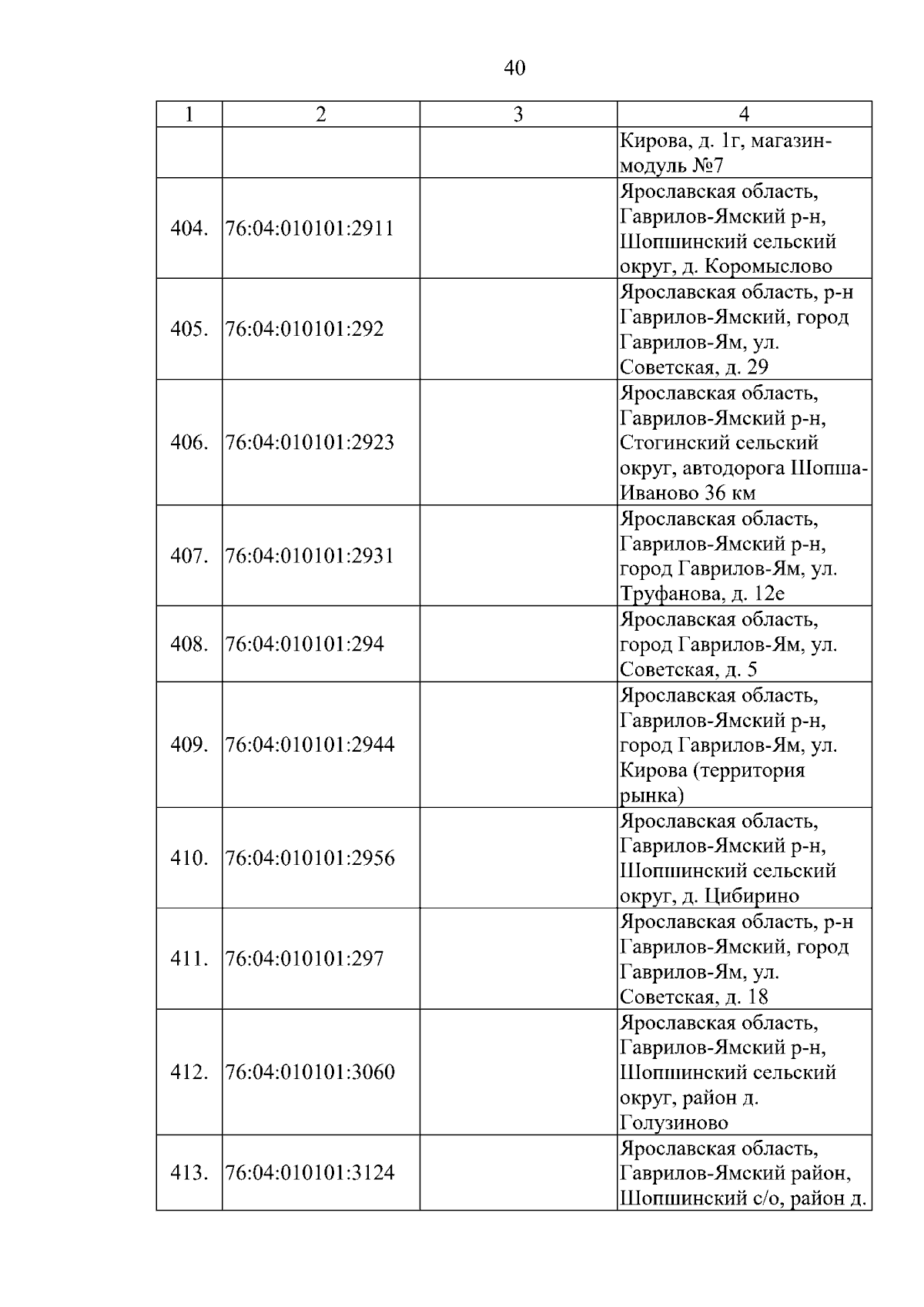 40

| 1 | 2 | 3 | 4 |
|---|---|---|---|
| | | | Кирова, д. 1г, магазин-модуль №7 |
| 404. | 76:04:010101:2911 | | Ярославская область, Гаврилов-Ямский р-н, Шопшинский сельский округ, д. Коромыслово |
| 405. | 76:04:010101:292 | | Ярославская область, р-н Гаврилов-Ямский, город Гаврилов-Ям, ул. Советская, д. 29 |
| 406. | 76:04:010101:2923 | | Ярославская область, Гаврилов-Ямский р-н, Стогинский сельский округ, автодорога Шопша-Иваново 36 км |
| 407. | 76:04:010101:2931 | | Ярославская область, Гаврилов-Ямский р-н, город Гаврилов-Ям, ул. Труфанова, д. 12е |
| 408. | 76:04:010101:294 | | Ярославская область, город Гаврилов-Ям, ул. Советская, д. 5 |
| 409. | 76:04:010101:2944 | | Ярославская область, Гаврилов-Ямский р-н, город Гаврилов-Ям, ул. Кирова (территория рынка) |
| 410. | 76:04:010101:2956 | | Ярославская область, Гаврилов-Ямский р-н, Шопшинский сельский округ, д. Цибирино |
| 411. | 76:04:010101:297 | | Ярославская область, р-н Гаврилов-Ямский, город Гаврилов-Ям, ул. Советская, д. 18 |
| 412. | 76:04:010101:3060 | | Ярославская область, Гаврилов-Ямский р-н, Шопшинский сельский округ, район д. Голузиново |
| 413. | 76:04:010101:3124 | | Ярославская область, Гаврилов-Ямский район, Шопшинский с/о, район д. |